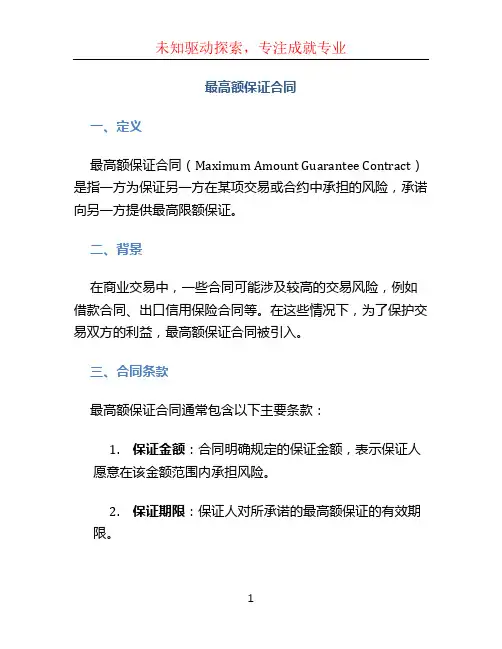 未知驱动探索，专注成就专业

最高额保证合同

一、定义

最高额保证合同（Maximum Amount Guarantee Contract）是指一方为保证另一方在某项交易或合约中承担的风险，承诺向另一方提供最高限额保证。

二、背景

在商业交易中，一些合同可能涉及较高的交易风险，例如借款合同、出口信用保险合同等。在这些情况下，为了保护交易双方的利益，最高额保证合同被引入。

三、合同条款

最高额保证合同通常包含以下主要条款：

1. 保证金额：合同明确规定的保证金额，表示保证人愿意在该金额范围内承担风险。

2. 保证期限：保证人对所承诺的最高额保证的有效期限。

1